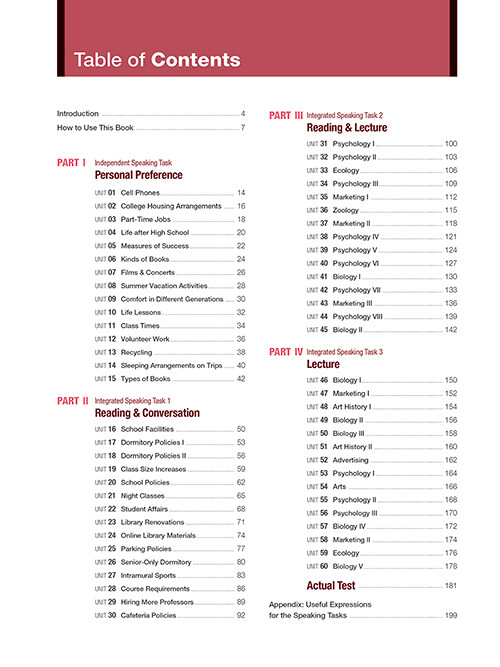 Table of Contents

Introduction 4
How to Use This Book 7

PART I Independent Speaking Task
Personal Preference

UNIT 01 Cell Phones 14
UNIT 02 College Housing Arrangements 16
UNIT 03 Part-Time Jobs 18
UNIT 04 Life after High School 20
UNIT 05 Measures of Success 22
UNIT 06 Kinds of Books 24
UNIT 07 Films & Concerts 26
UNIT 08 Summer Vacation Activities 28
UNIT 09 Comfort in Different Generations 30
UNIT 10 Life Lessons 32
UNIT 11 Class Times 34
UNIT 12 Volunteer Work 36
UNIT 13 Recycling 38
UNIT 14 Sleeping Arrangements on Trips 40
UNIT 15 Types of Books 42

PART II Integrated Speaking Task 1
Reading & Conversation

UNIT 16 School Facilities 50
UNIT 17 Dormitory Policies I 53
UNIT 18 Dormitory Policies II 56
UNIT 19 Class Size Increases 59
UNIT 20 School Policies 62
UNIT 21 Night Classes 65
UNIT 22 Student Affairs 68
UNIT 23 Library Renovations 71
UNIT 24 Online Library Materials 74
UNIT 25 Parking Policies 77
UNIT 26 Senior-Only Dormitory 80
UNIT 27 Intramural Sports 83
UNIT 28 Course Requirements 86
UNIT 29 Hiring More Professors 89
UNIT 30 Cafeteria Policies 92

PART III Integrated Speaking Task 2
Reading & Lecture

UNIT 31 Psychology I 100
UNIT 32 Psychology II 103
UNIT 33 Ecology 106
UNIT 34 Psychology III 109
UNIT 35 Marketing I 112
UNIT 36 Zoology 115
UNIT 37 Marketing II 118
UNIT 38 Psychology IV 121
UNIT 39 Psychology V 124
UNIT 40 Psychology VI 127
UNIT 41 Biology I 130
UNIT 42 Psychology VII 133
UNIT 43 Marketing III 136
UNIT 44 Psychology VIII 139
UNIT 45 Biology II 142

PART IV Integrated Speaking Task 3
Lecture

UNIT 46 Biology I 150
UNIT 47 Marketing I 152
UNIT 48 Art History I 154
UNIT 49 Biology II 156
UNIT 50 Biology III 158
UNIT 51 Art History II 160
UNIT 52 Advertising 162
UNIT 53 Psychology I 164
UNIT 54 Arts 166
UNIT 55 Psychology II 168
UNIT 56 Psychology III 170
UNIT 57 Biology IV 172
UNIT 58 Marketing II 174
UNIT 59 Ecology 176
UNIT 60 Biology V 178

Actual Test 181

Appendix: Useful Expressions for the Speaking Tasks 199